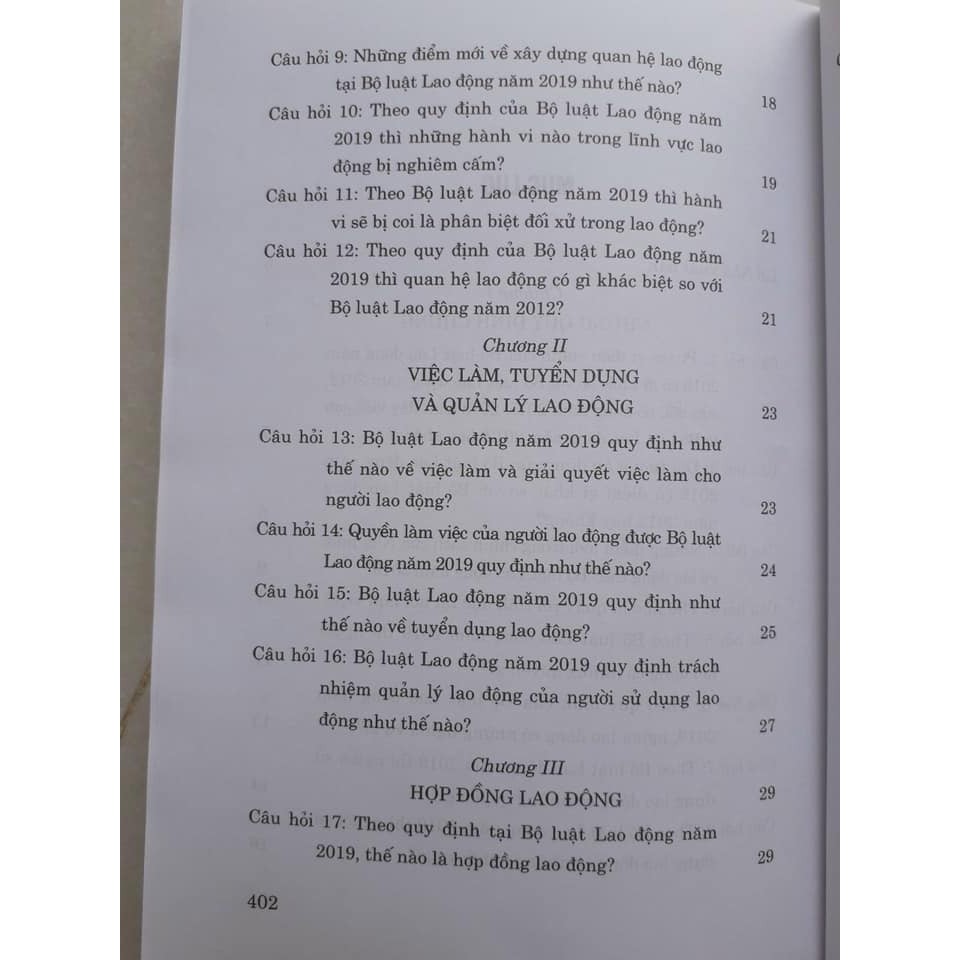 Câu hỏi 9: Những điểm mới về xây dựng quan hệ lao động tại Bộ luật Lao động năm 2019 như thế nào? 18

Câu hỏi 10: Theo quy định của Bộ luật Lao động năm 2019 thì những hành vi nào trong lĩnh vực lao động bị nghiêm cấm? 19

Câu hỏi 11: Theo Bộ luật Lao động năm 2019 thì hành vi sẽ bị coi là phân biệt đối xử trong lao động? 21

Câu hỏi 12: Theo quy định của Bộ luật Lao động năm 2019 thì quan hệ lao động có gì khác biệt so với Bộ luật Lao động năm 2012? 21

Chương II
VIỆC LÀM, TUYỂN DỤNG
VÀ QUẢN LÝ LAO ĐỘNG 23

Câu hỏi 13: Bộ luật Lao động năm 2019 quy định như thế nào về việc làm và giải quyết việc làm cho người lao động? 23

Câu hỏi 14: Quyền làm việc của người lao động được Bộ luật Lao động năm 2019 quy định như thế nào? 24

Câu hỏi 15: Bộ luật Lao động năm 2019 quy định như thế nào về tuyển dụng lao động? 25

Câu hỏi 16: Bộ luật Lao động năm 2019 quy định trách nhiệm quản lý lao động của người sử dụng lao động như thế nào? 27

Chương III
HỢP ĐỒNG LAO ĐỘNG 29

Câu hỏi 17: Theo quy định tại Bộ luật Lao động năm 2019, thế nào là hợp đồng lao động? 29

402